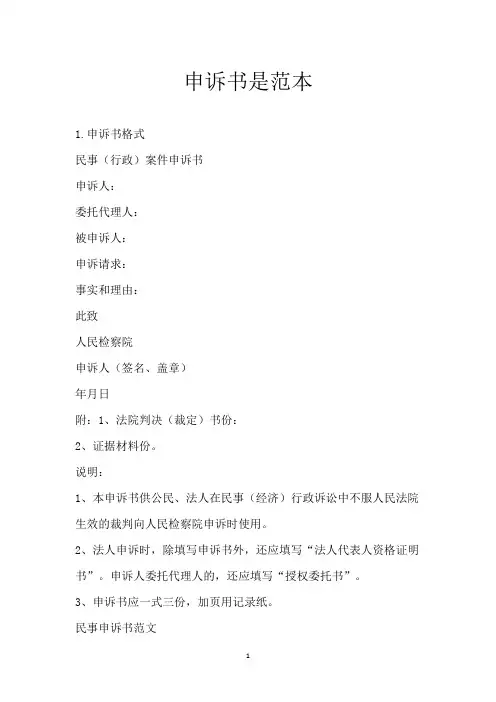 申诉书是范本

1.申诉书格式

民事（行政）案件申诉书

申诉人：

委托代理人：

被申诉人：

申诉请求：

事实和理由：

此致

人民检察院

申诉人（签名、盖章）

年月日

附：1、法院判决（裁定）书份：

2、证据材料份。

说明：

1、本申诉书供公民、法人在民事（经济）行政诉讼中不服人民法院生效的裁判向人民检察院申诉时使用。

2、法人申诉时，除填写申诉书外，还应填写“法人代表人资格证明书”。申诉人委托代理人的，还应填写“授权委托书”。

3、申诉书应一式三份，加页用记录纸。

民事申诉书范文

1